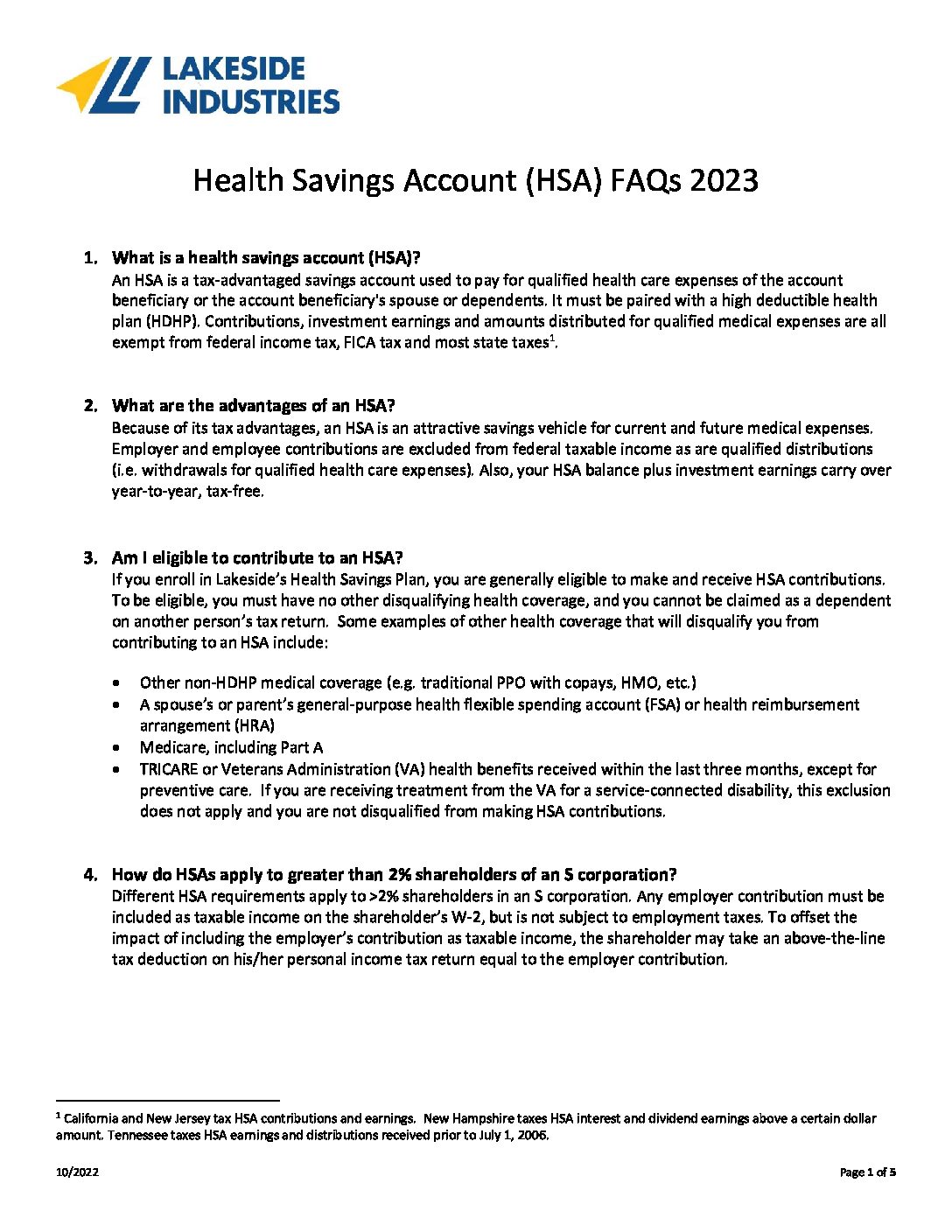 LAKESIDE INDUSTRIES

Health Savings Account (HSA) FAQs 2023

1. What is a health savings account (HSA)?
An HSA is a tax-advantaged savings account used to pay for qualified health care expenses of the account beneficiary or the account beneficiary's spouse or dependents. It must be paired with a high deductible health plan (HDHP). Contributions, investment earnings and amounts distributed for qualified medical expenses are all exempt from federal income tax, FICA tax and most state taxes$^1$.

2. What are the advantages of an HSA?
Because of its tax advantages, an HSA is an attractive savings vehicle for current and future medical expenses. Employer and employee contributions are excluded from federal taxable income as are qualified distributions (i.e. withdrawals for qualified health care expenses). Also, your HSA balance plus investment earnings carry over year-to-year, tax-free.

3. Am I eligible to contribute to an HSA?
If you enroll in Lakeside's Health Savings Plan, you are generally eligible to make and receive HSA contributions. To be eligible, you must have no other disqualifying health coverage, and you cannot be claimed as a dependent on another person's tax return. Some examples of other health coverage that will disqualify you from contributing to an HSA include:

• Other non-HDHP medical coverage (e.g. traditional PPO with copays, HMO, etc.)
• A spouse's or parent's general-purpose health flexible spending account (FSA) or health reimbursement arrangement (HRA)
• Medicare, including Part A
• TRICARE or Veterans Administration (VA) health benefits received within the last three months, except for preventive care. If you are receiving treatment from the VA for a service-connected disability, this exclusion does not apply and you are not disqualified from making HSA contributions.

4. How do HSAs apply to greater than 2% shareholders of an S corporation?
Different HSA requirements apply to >2% shareholders in an S corporation. Any employer contribution must be included as taxable income on the shareholder's W-2, but is not subject to employment taxes. To offset the impact of including the employer's contribution as taxable income, the shareholder may take an above-the-line tax deduction on his/her personal income tax return equal to the employer contribution.

$^1$ California and New Jersey tax HSA contributions and earnings. New Hampshire taxes HSA interest and dividend earnings above a certain dollar amount. Tennessee taxes HSA earnings and distributions received prior to July 1, 2006.

10/2022

Page 1 of 5